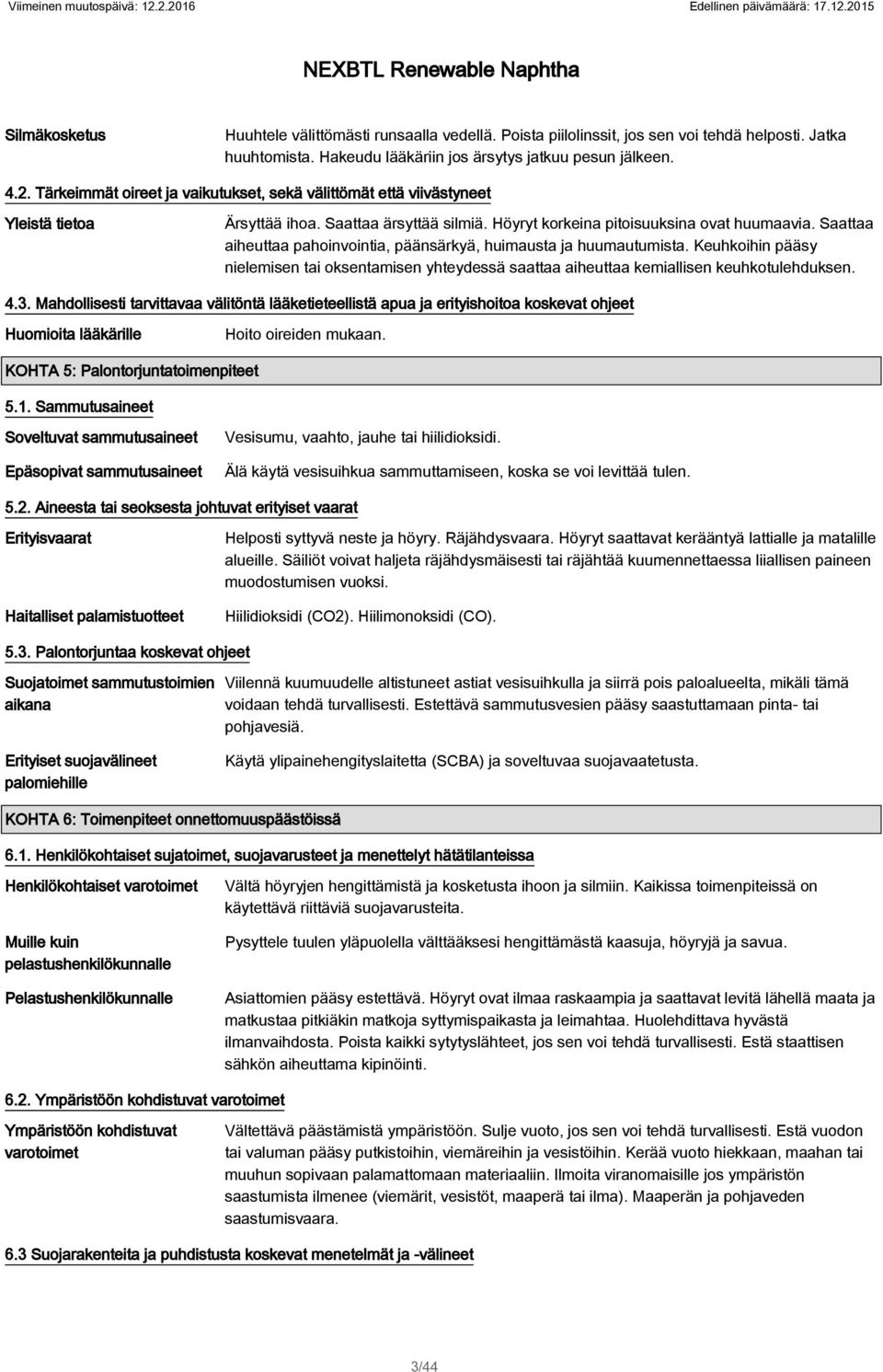 Viimeinen muutospäivä: 12.2.2016 Edellinen päivämäärä: 17.12.2015

NEXBTL Renewable Naphtha

Silmäkosketus
Huuhtele välittömästi runsaalla vedellä. Poista piilolinssit, jos sen voi tehdä helposti. Jatka huuhtomista. Hakeudu lääkäriin jos ärsytys jatkuu pesun jälkeen.

4.2. Tärkeimmät oireet ja vaikutukset, sekä välittömät että viivästyneet

Yleistä tietoa
Ärsyttää ihoa. Saattaa ärsyttää silmiä. Höyryt korkeina pitoisuuksina ovat huumaavia. Saattaa aiheuttaa pahoinvointia, päänsärkyä, huimausta ja huumautumista. Keuhkoihin pääsy nielemisen tai oksentamisen yhteydessä saattaa aiheuttaa kemiallisen keuhkotulehduksen.

4.3. Mahdollisesti tarvittavaa välitöntä lääketieteellistä apua ja erityishoitoa koskevat ohjeet

Huomioita lääkärille
Hoito oireiden mukaan.

KOHTA 5: Palontorjuntatoimenpiteet

5.1. Sammutusaineet

Soveltuvat sammutusaineet
Vesisumu, vaahto, jauhe tai hiilidioksidi.

Epäsopivat sammutusaineet
Älä käytä vesisuihkua sammuttamiseen, koska se voi levittää tulen.

5.2. Aineesta tai seoksesta johtuvat erityiset vaarat

Erityisvaarat
Helposti syttyvä neste ja höyry. Räjähdysvaara. Höyryt saattavat kerääntyä lattialle ja matalille alueille. Säiliöt voivat haljeta räjähdysmäisesti tai räjähtää kuumennettaessa liiallisen paineen muodostumisen vuoksi.

Haitalliset palamistuotteet
Hiilidioksidi (CO2). Hiilimonoksidi (CO).

5.3. Palontorjuntaa koskevat ohjeet

Suojatoimet sammutustoimien aikana
Viilennä kuumuudelle altistuneet astiat vesisuihkulla ja siirrä pois paloalueelta, mikäli tämä voidaan tehdä turvallisesti. Estettävä sammutusvesien pääsy saastuttamaan pinta- tai pohjavesiä.

Erityiset suojavälineet palomiehille
Käytä ylipainehengityslaitetta (SCBA) ja soveltuvaa suojavaatetusta.

KOHTA 6: Toimenpiteet onnettomuuspäästöissä

6.1. Henkilökohtaiset sujatoimet, suojavarusteet ja menettelyt hätätilanteissa

Henkilökohtaiset varotoimet
Vältä höyryjen hengittämistä ja kosketusta ihoon ja silmiin. Kaikissa toimenpiteissä on käytettävä riittäviä suojavarusteita.

Muille kuin pelastushenkilökunnalle
Pysyttele tuulen yläpuolella välttääksesi hengittämästä kaasuja, höyryjä ja savua.

Pelastushenkilökunnalle
Asiattomien pääsy estettävä. Höyryt ovat ilmaa raskaampia ja saattavat levitä lähellä maata ja matkustaa pitkiäkin matkoja syttymispaikasta ja leimahtaa. Huolehdittava hyvästä ilmanvaihdosta. Poista kaikki sytytyslähteet, jos sen voi tehdä turvallisesti. Estä staattisen sähkön aiheuttama kipinöinti.

6.2. Ympäristöön kohdistuvat varotoimet

Ympäristöön kohdistuvat varotoimet
Vältettävä päästämistä ympäristöön. Sulje vuoto, jos sen voi tehdä turvallisesti. Estä vuodon tai valuman pääsy putkistoihin, viemäreihin ja vesistöihin. Kerää vuoto hiekkaan, maahan tai muuhun sopivaan palamattomaan materiaaliin. Ilmoita viranomaisille jos ympäristön saastumista ilmenee (viemärit, vesistöt, maaperä tai ilma). Maaperän ja pohjaveden saastumisvaara.

6.3 Suojarakenteita ja puhdistusta koskevat menetelmät ja -välineet

3/44